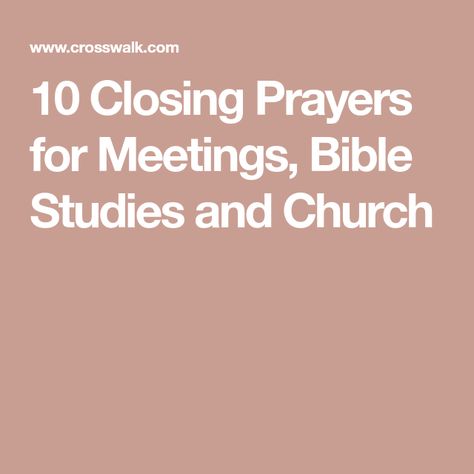 www.crosswalk.com

10 Closing Prayers for Meetings, Bible Studies and Church